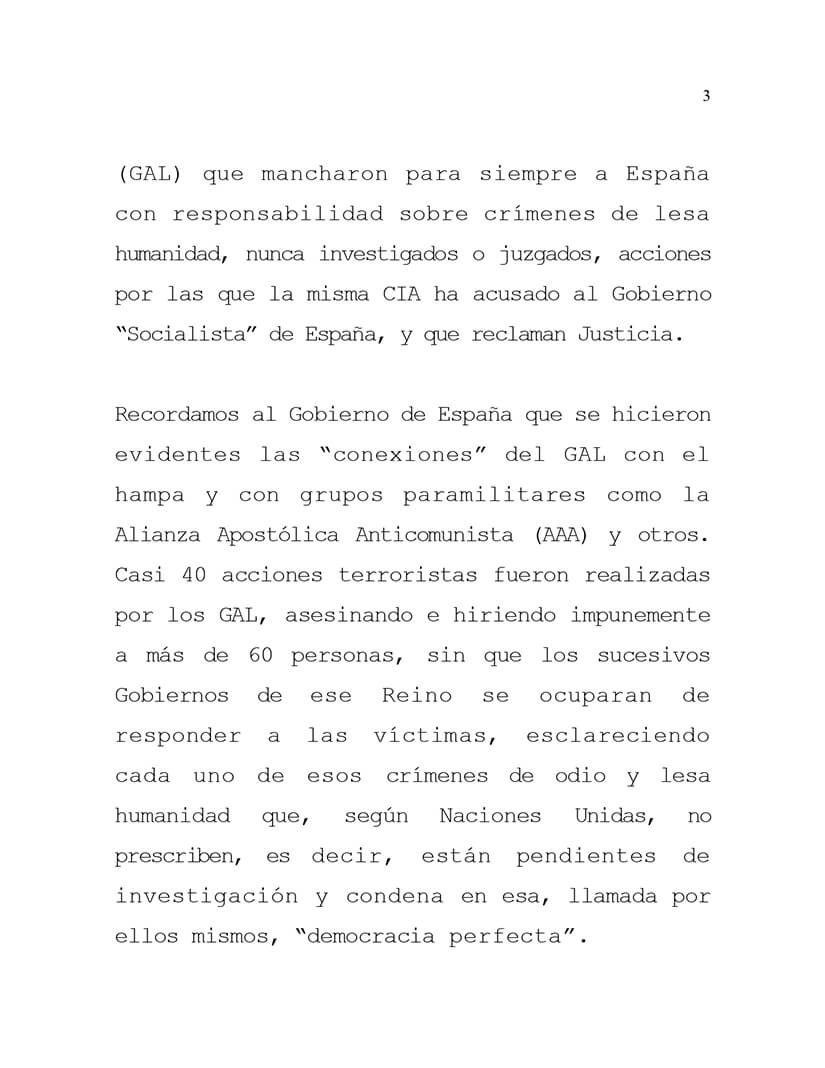 3

(GAL) que mancharon para siempre a España con responsabilidad sobre crímenes de lesa humanidad, nunca investigados o juzgados, acciones por las que la misma CIA ha acusado al Gobierno "Socialista" de España, y que reclaman Justicia.

Recordamos al Gobierno de España que se hicieron evidentes las "conexiones" del GAL con el hampa y con grupos paramilitares como la Alianza Apostólica Anticomunista (AAA) y otros. Casi 40 acciones terroristas fueron realizadas por los GAL, asesinando e hiriendo impunemente a más de 60 personas, sin que los sucesivos Gobiernos de ese Reino se ocuparan de responder a las víctimas, esclareciendo cada uno de esos crímenes de odio y lesa humanidad que, según Naciones Unidas, no prescriben, es decir, están pendientes de investigación y condena en esa, llamada por ellos mismos, "democracia perfecta".